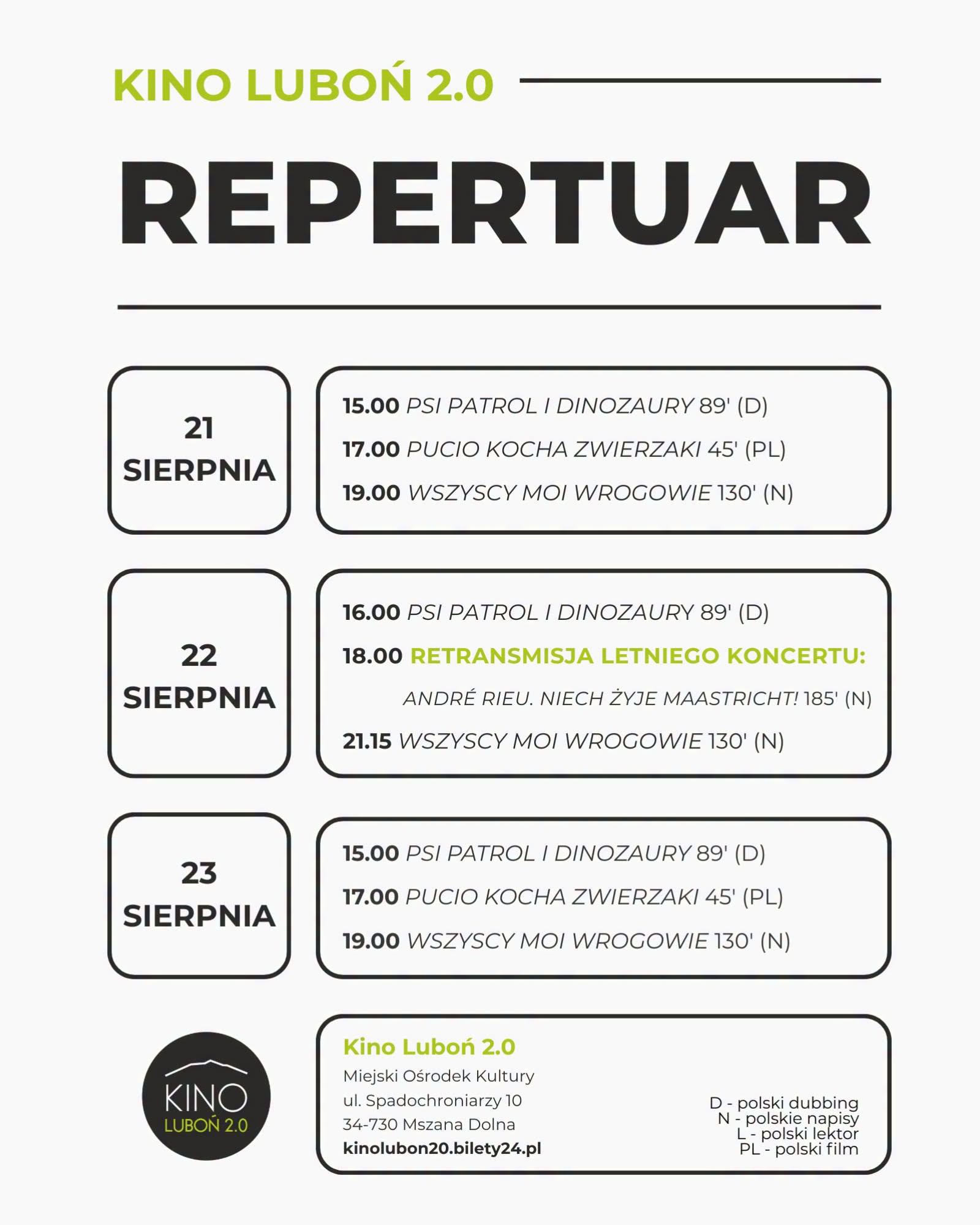 KINO LUBOŃ 2.0

REPERTUAR

21 SIERPNIA

15.00 PSI PATROL I DINOZAURY 89' (D)

17.00 PUCIO KOCHA ZWIERZAKI 45' (PL)

19.00 WSZYSCY MOI WROGOWIE 130' (N)

22 SIERPNIA

16.00 PSI PATROL I DINOZAURY 89' (D)

18.00 RETRANSMISJA LETNIEGO KONCERTU: ANDRÉ RIEU. NIECH ŻYJE MAASTRICHT! 185' (N)

21.15 WSZYSCY MOI WROGOWIE 130' (N)

23 SIERPNIA

15.00 PSI PATROL I DINOZAURY 89' (D)

17.00 PUCIO KOCHA ZWIERZAKI 45' (PL)

19.00 WSZYSCY MOI WROGOWIE 130' (N)

KINO LUBOŃ 2.0

Kino Luboń 2.0
Miejski Ośrodek Kultury
ul. Spadochroniarzy 10
34-730 Mszana Dolna
kinolubon20.bilety24.pl

D - polski dubbing
N - polskie napisy
L - polski lektor
PL - polski film